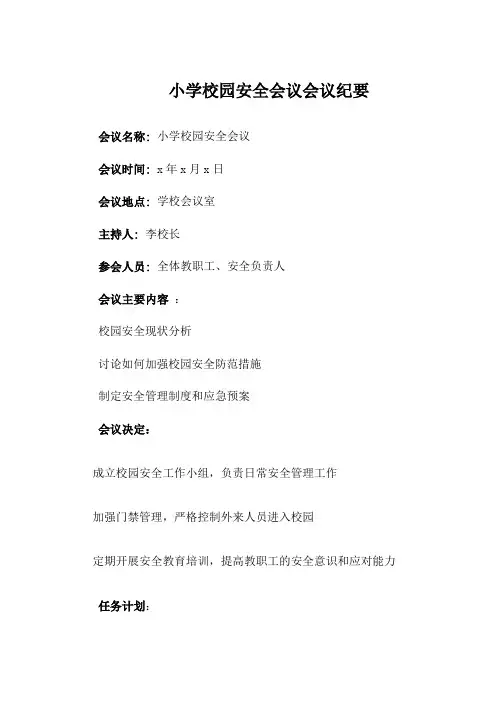 小学校园安全会议会议纪要

会议名称：小学校园安全会议

会议时间：x 年 x 月 x 日

会议地点：学校会议室

主持人：李校长

参会人员：全体教职工、安全负责人

会议主要内容 ：

校园安全现状分析

讨论如何加强校园安全防范措施

制定安全管理制度和应急预案

会议决定：

成立校园安全工作小组，负责日常安全管理工作

加强门禁管理，严格控制外来人员进入校园

定期开展安全教育培训，提高教职工的安全意识和应对能力

任务计划：